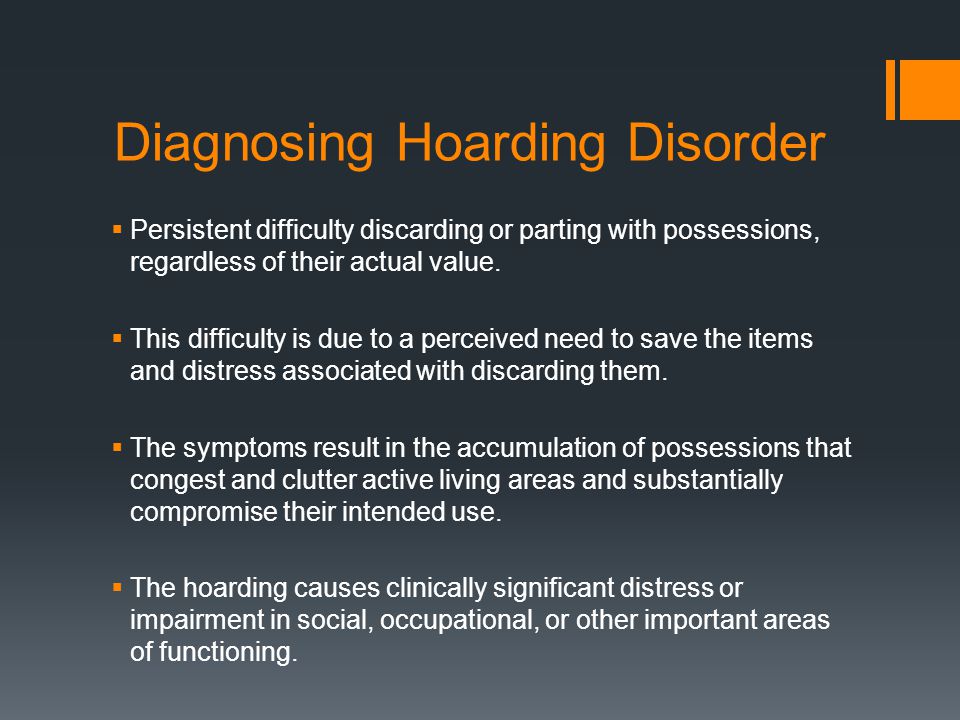 Diagnosing Hoarding Disorder

▪ Persistent difficulty discarding or parting with possessions, regardless of their actual value.

▪ This difficulty is due to a perceived need to save the items and distress associated with discarding them.

▪ The symptoms result in the accumulation of possessions that congest and clutter active living areas and substantially compromise their intended use.

▪ The hoarding causes clinically significant distress or impairment in social, occupational, or other important areas of functioning.